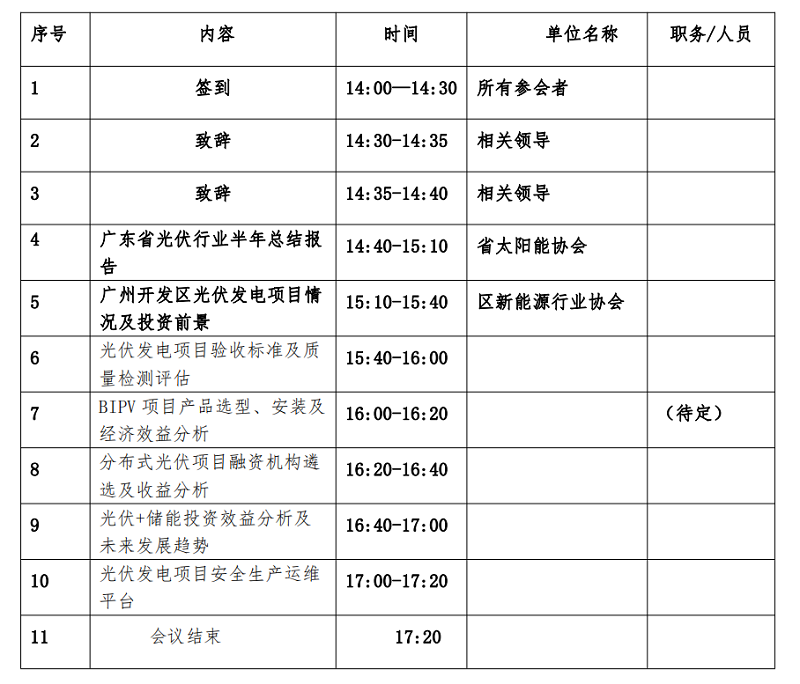 | 序号 | 内容 | 时间 | 单位名称 | 职务/人员 |
|---|---|---|---|---|
| 1 | 签到 | 14:00—14:30 | 所有参会者 | |
| 2 | 致辞 | 14:30-14:35 | 相关领导 | |
| 3 | 致辞 | 14:35-14:40 | 相关领导 | |
| 4 | 广东省光伏行业半年总结报告 | 14:40-15:10 | 省太阳能协会 | |
| 5 | 广州开发区光伏发电项目情况及投资前景 | 15:10-15:40 | 区新能源行业协会 | |
| 6 | 光伏发电项目验收标准及质量检测评估 | 15:40-16:00 | | |
| 7 | BIPV 项目产品选型、安装及经济效益分析 | 16:00-16:20 | | （待定） |
| 8 | 分布式光伏项目融资机构遴选及收益分析 | 16:20-16:40 | | |
| 9 | 光伏+储能投资效益分析及未来发展趋势 | 16:40-17:00 | | |
| 10 | 光伏发电项目安全生产运维平台 | 17:00-17:20 | | |
| 11 | 会议结束 | 17:20 | | |